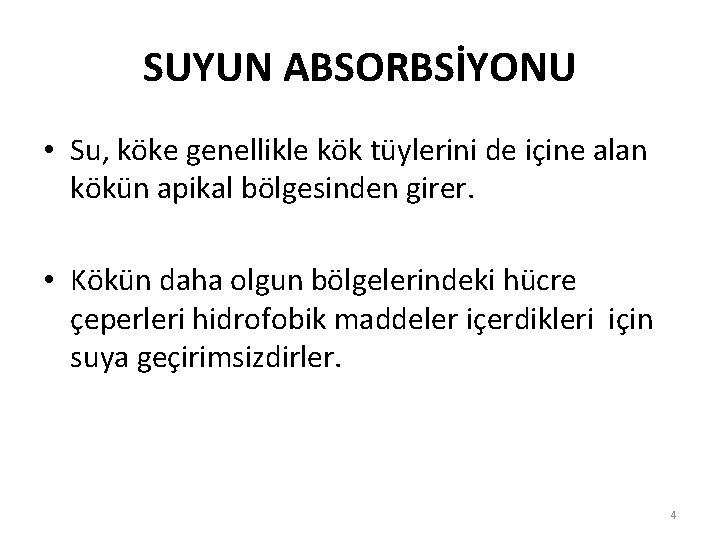 SUYUN ABSORBSİYONU

• Su, köke genellikle kök tüylerini de içine alan kökün apikal bölgesinden girer.

• Kökün daha olgun bölgelerindeki hücre çeperleri hidrofobik maddeler içerdikleri için suya geçirimsizdirler.

4